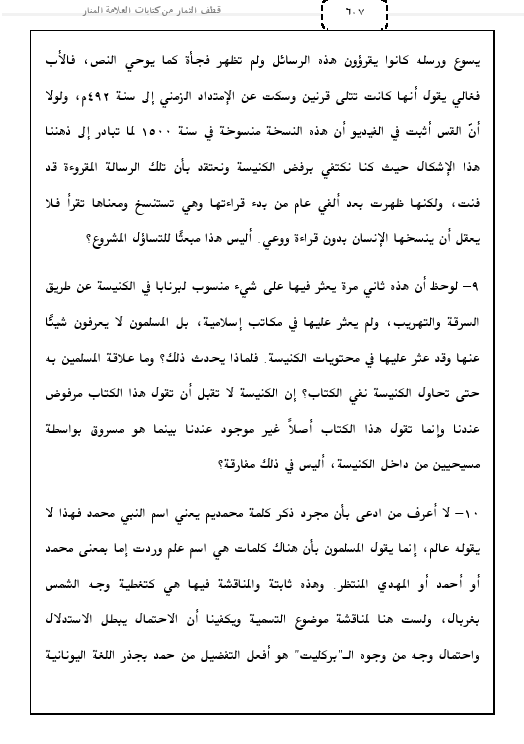 قطف الثمار من كتابات العلامة المنار

٦٠٧

يسوع ورسله كانوا يقرؤون هذه الرسائل ولم تظهر فجأة كما يوحي النص، فالأب فغالي يقول أنها كانت تتلى قرنين وسكت عن الإمتداد الزمني إلى سنة ٤٩٢م، ولولا أنّ القس أثبت في الفيديو أن هذه النسخة منسوخة في سنة ١٥٠٠ لما تبادر إلى ذهننا هذا الإشكال حيث كنا نكتفي برفض الكنيسة ونعتقد بأن تلك الرسالة المقروءة قد فنت، ولكنها ظهرت بعد ألفي عام من بدء قراءتها وهي تستنسخ ومعناها تقرأ فلا يعقل أن ينسخها الإنسان بدون قراءة ووعي. أليس هذا مبعثًا للتساؤل المشروع؟

٩- لوحظ أن هذه ثاني مرة يعثر فيها على شيء منسوب لبرنابا في الكنيسة عن طريق السرقة والتهريب، ولم يعثر عليها في مكاتب إسلامية، بل المسلمون لا يعرفون شيئًا عنها وقد عثر عليها في محتويات الكنيسة. فلماذا يحدث ذلك؟ وما علاقة المسلمين به حتى تحاول الكنيسة نفي الكتاب؟ إن الكنيسة لا تقبل أن تقول هذا الكتاب مرفوض عندنا وإنما تقول هذا الكتاب أصلاً غير موجود عندنا بينما هو مسروق بواسطة مسيحيين من داخل الكنيسة، أليس في ذلك مفارقة؟

١٠- لا أعرف من ادعى بأن مجرد ذكر كلمة محمديم يعني اسم النبي محمد فهذا لا يقوله عالم، إنما يقول المسلمون بأن هناك كلمات هي اسم علم وردت إما بمعنى محمد أو أحمد أو المهدي المنتظر. وهذه ثابتة والمناقشة فيها هي كتغطية وجه الشمس بغربال، ولست هنا لمناقشة موضوع التسمية ويكفينا أن الاحتمال يبطل الاستدلال واحتمال وجه من وجوه الـ"بركليت" هو أفعل التفضيل من حمد بجذر اللغة اليونانية